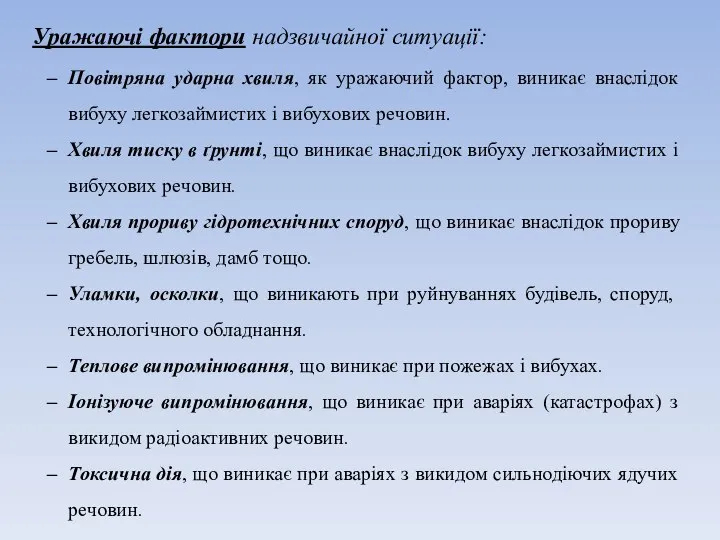 Уражаючі фактори надзвичайної ситуації:

– Повітряна ударна хвиля, як уражаючий фактор, виникає внаслідок вибуху легкозаймистих і вибухових речовин.

– Хвиля тиску в ґрунті, що виникає внаслідок вибуху легкозаймистих і вибухових речовин.

– Хвиля прориву гідротехнічних споруд, що виникає внаслідок прориву гребель, шлюзів, дамб тощо.

– Уламки, осколки, що виникають при руйнуваннях будівель, споруд, технологічного обладнання.

– Теплове випромінювання, що виникає при пожежах і вибухах.

– Іонізуюче випромінювання, що виникає при аваріях (катастрофах) з викидом радіоактивних речовин.

– Токсична дія, що виникає при аваріях з викидом сильнодіючих ядучих речовин.